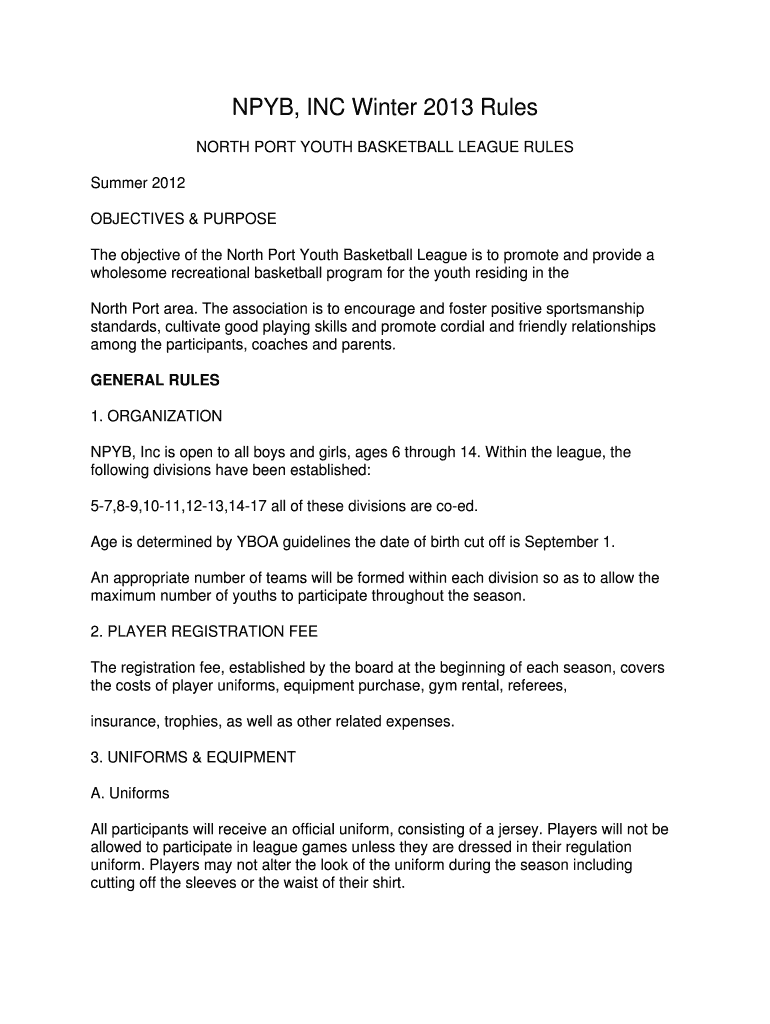 NPYB, INC Winter 2013 Rules

NORTH PORT YOUTH BASKETBALL LEAGUE RULES

Summer 2012

OBJECTIVES & PURPOSE

The objective of the North Port Youth Basketball League is to promote and provide a wholesome recreational basketball program for the youth residing in the

North Port area. The association is to encourage and foster positive sportsmanship standards, cultivate good playing skills and promote cordial and friendly relationships among the participants, coaches and parents.

GENERAL RULES

1. ORGANIZATION

NPYB, Inc is open to all boys and girls, ages 6 through 14. Within the league, the following divisions have been established:

5-7,8-9,10-11,12-13,14-17 all of these divisions are co-ed.

Age is determined by YBOA guidelines the date of birth cut off is September 1.

An appropriate number of teams will be formed within each division so as to allow the maximum number of youths to participate throughout the season.

2. PLAYER REGISTRATION FEE

The registration fee, established by the board at the beginning of each season, covers the costs of player uniforms, equipment purchase, gym rental, referees,

insurance, trophies, as well as other related expenses.

3. UNIFORMS & EQUIPMENT

A. Uniforms

All participants will receive an official uniform, consisting of a jersey. Players will not be allowed to participate in league games unless they are dressed in their regulation uniform. Players may not alter the look of the uniform during the season including cutting off the sleeves or the waist of their shirt.